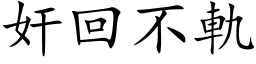 奸回不軌